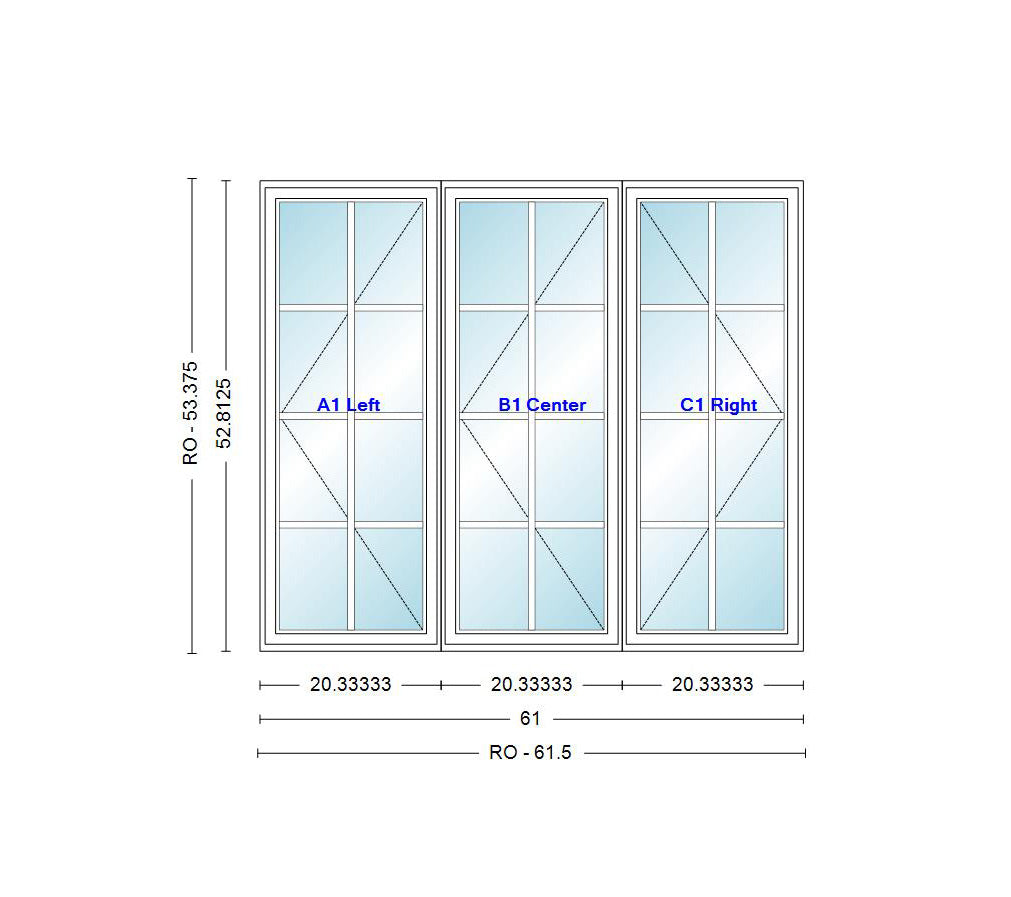 RO - 53.375
52.8125

A1 Left
B1 Center
C1 Right

20.33333
20.33333
20.33333
61
RO - 61.5